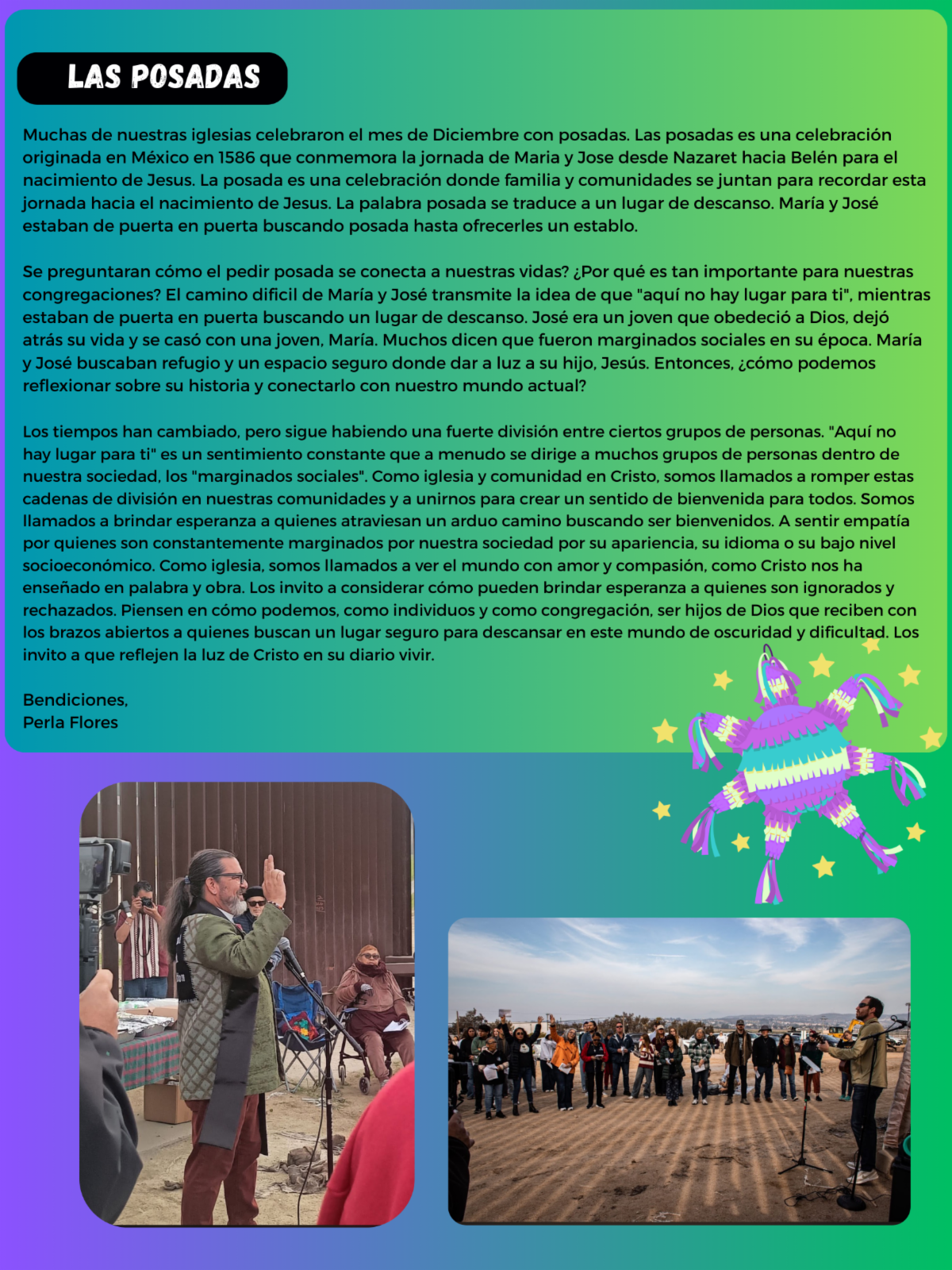 LAS POSADAS

Muchas de nuestras iglesias celebraron el mes de Diciembre con posadas. Las posadas es una celebración originada en México en 1586 que conmemora la jornada de Maria y Jose desde Nazaret hacia Belén para el nacimiento de Jesus. La posada es una celebración donde familia y comunidades se juntan para recordar esta jornada hacia el nacimiento de Jesus. La palabra posada se traduce a un lugar de descanso. María y José estaban de puerta en puerta buscando posada hasta ofrecerles un establo.

Se preguntaran cómo el pedir posada se conecta a nuestras vidas? ¿Por qué es tan importante para nuestras congregaciones? El camino dificil de María y José transmite la idea de que "aquí no hay lugar para ti", mientras estaban de puerta en puerta buscando un lugar de descanso. José era un joven que obedeció a Dios, dejó atrás su vida y se casó con una joven, María. Muchos dicen que fueron marginados sociales en su época. María y José buscaban refugio y un espacio seguro donde dar a luz a su hijo, Jesús. Entonces, ¿cómo podemos reflexionar sobre su historia y conectarlo con nuestro mundo actual?

Los tiempos han cambiado, pero sigue habiendo una fuerte división entre ciertos grupos de personas. "Aquí no hay lugar para ti" es un sentimiento constante que a menudo se dirige a muchos grupos de personas dentro de nuestra sociedad, los "marginados sociales". Como iglesia y comunidad en Cristo, somos llamados a romper estas cadenas de división en nuestras comunidades y a unirnos para crear un sentido de bienvenida para todos. Somos llamados a brindar esperanza a quienes atraviesan un arduo camino buscando ser bienvenidos. A sentir empatía por quienes son constantemente marginados por nuestra sociedad por su apariencia, su idioma o su bajo nivel socioeconómico. Como iglesia, somos llamados a ver el mundo con amor y compasión, como Cristo nos ha enseñado en palabra y obra. Los invito a considerar cómo pueden brindar esperanza a quienes son ignorados y rechazados. Piensen en cómo podemos, como individuos y como congregación, ser hijos de Dios que reciben con los brazos abiertos a quienes buscan un lugar seguro para descansar en este mundo de oscuridad y dificultad. Los invito a que reflejen la luz de Cristo en su diario vivir.

Bendiciones,
Perla Flores